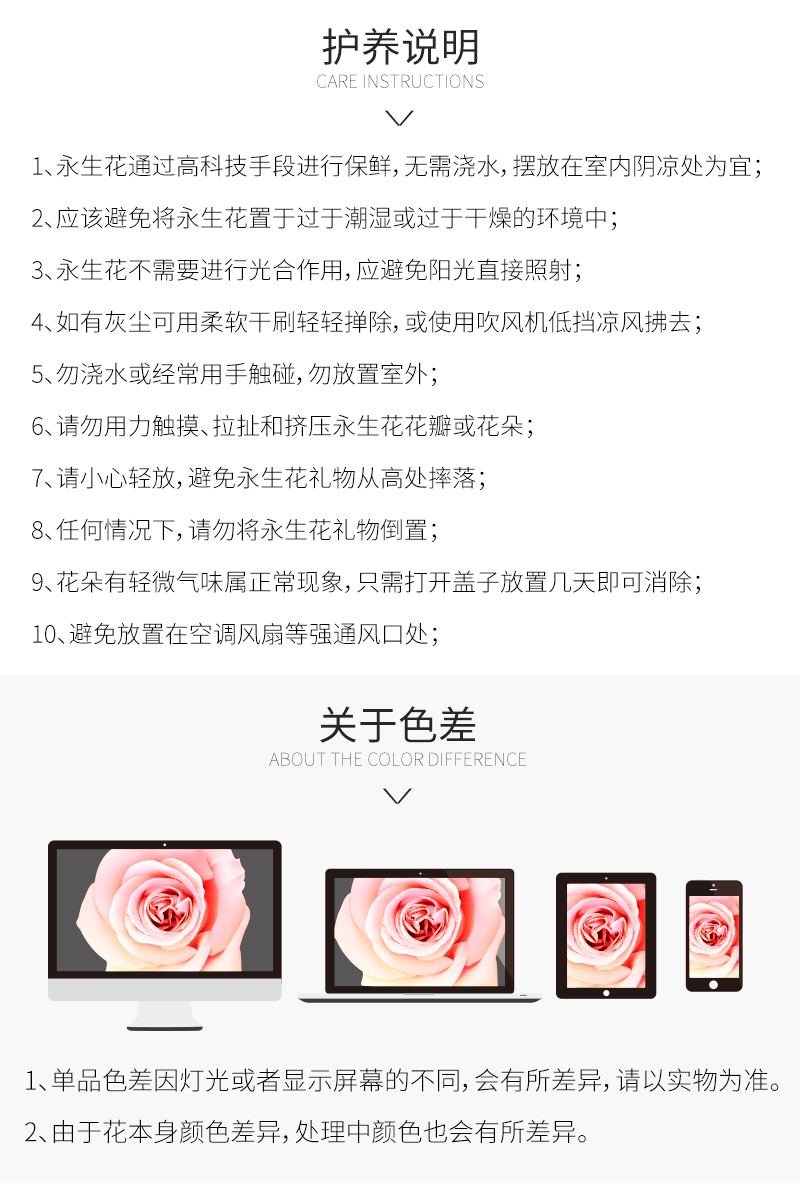 护养说明
CARE INSTRUCTIONS

1、永生花通过高科技手段进行保鲜，无需浇水，摆放在室内阴凉处为宜；

2、应该避免将永生花置于过于潮湿或过于干燥的环境中；

3、永生花不需要进行光合作用，应避免阳光直接照射；

4、如有灰尘可用柔软干刷轻轻掸除，或使用吹风机低挡凉风拂去；

5、勿浇水或经常用手触碰，勿放置室外；

6、请勿用力触摸、拉扯和挤压永生花花瓣或花朵；

7、请小心轻放，避免永生花礼物从高处摔落；

8、任何情况下，请勿将永生花礼物倒置；

9、花朵有轻微气味属正常现象，只需打开盖子放置几天即可消除；

10、避免放置在空调风扇等强通风口处；

关于色差
ABOUT THE COLOR DIFFERENCE

1、单品色差因灯光或者显示屏幕的不同，会有所差异，请以实物为准。

2、由于花本身颜色差异，处理中颜色也会有所差异。